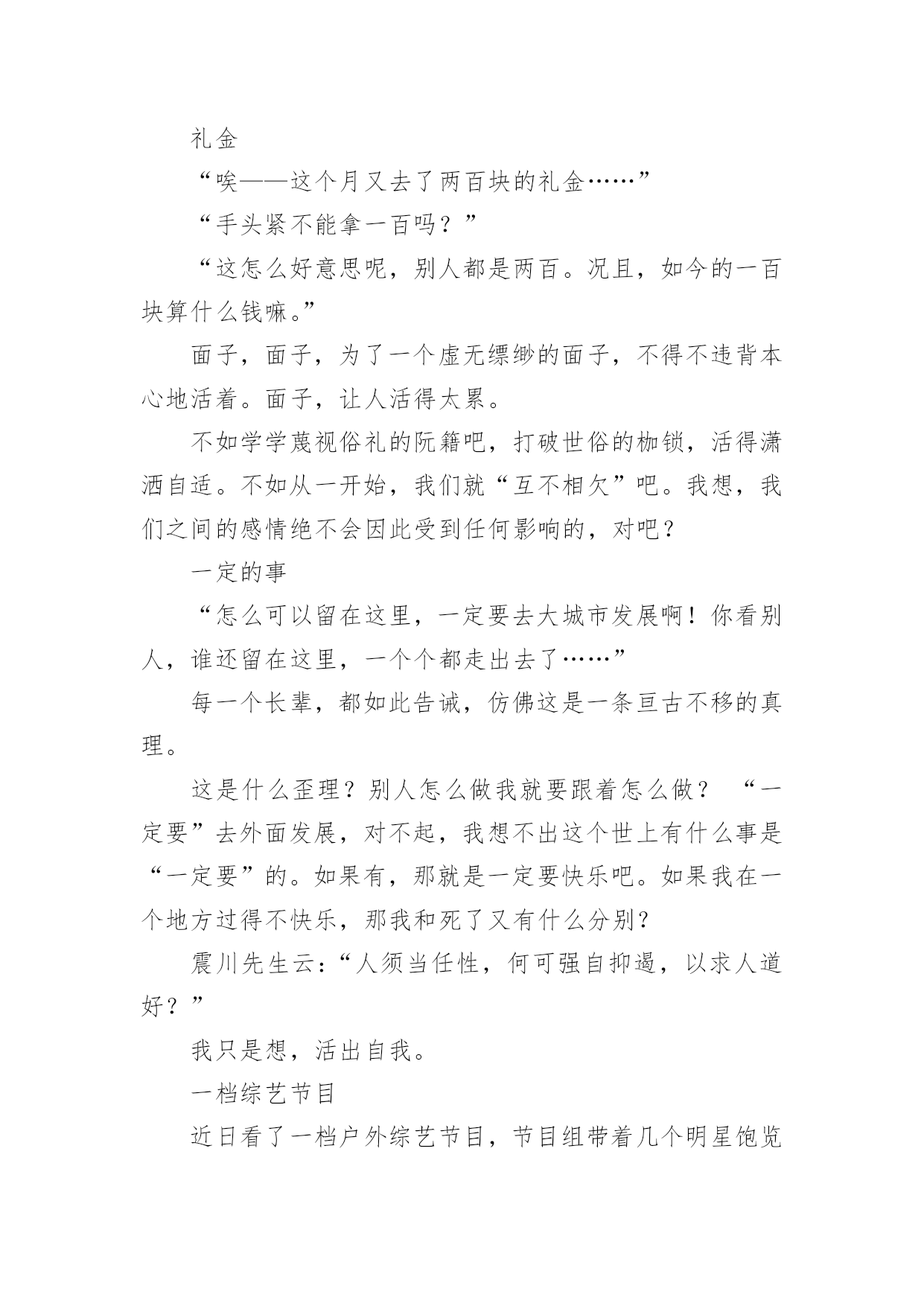 礼金

“唉——这个月又去了两百块的礼金……”

“手头紧不能拿一百吗？”

“这怎么好意思呢，别人都是两百。况且，如今的一百块算什么钱嘛。”

面子，面子，为了一个虚无缥缈的面子，不得不违背本心地活着。面子，让人活得太累。

不如学学蔑视俗礼的阮籍吧，打破世俗的枷锁，活得潇洒自适。不如从一开始，我们就“互不相欠”吧。我想，我们之间的感情绝不会因此受到任何影响的，对吧？

一定的事

“怎么可以留在这里，一定要去大城市发展啊！你看别人，谁还留在这里，一个个都走出去了……”

每一个长辈，都如此告诫，仿佛这是一条亘古不移的真理。

这是什么歪理？别人怎么做我就要跟着怎么做？ “一定要”去外面发展，对不起，我想不出这个世上有什么事是“一定要”的。如果有，那就是一定要快乐吧。如果我在一个地方过得不快乐，那我和死了又有什么分别？

震川先生云：“人须当任性，何可强自抑遏，以求人道好？”

我只是想，活出自我。

一档综艺节目

近日看了一档户外综艺节目，节目组带着几个明星饱览